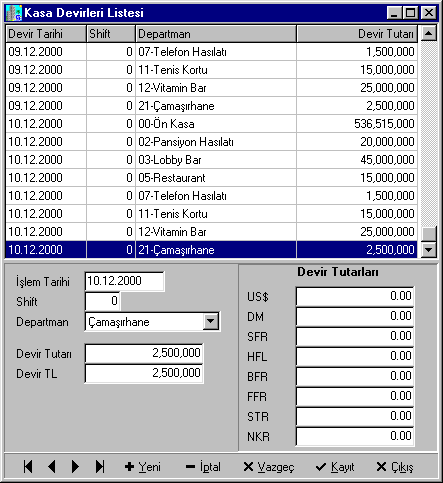 Kasa Devirleri Listesi

| Devir Tarihi | Shift | Departman | Devir Tutarı |
|---|---|---|---|
| 09.12.2000 | 0 | 07-Telefon Hasılatı | 1,500,000 |
| 09.12.2000 | 0 | 11-Tenis Kortu | 15,000,000 |
| 09.12.2000 | 0 | 12-Vitamin Bar | 25,000,000 |
| 09.12.2000 | 0 | 21-Çamaşırhane | 2,500,000 |
| 10.12.2000 | 0 | 00-Ön Kasa | 536,515,000 |
| 10.12.2000 | 0 | 02-Pansiyon Hasılatı | 20,000,000 |
| 10.12.2000 | 0 | 03-Lobby Bar | 45,000,000 |
| 10.12.2000 | 0 | 05-Restaurant | 15,000,000 |
| 10.12.2000 | 0 | 07-Telefon Hasılatı | 1,500,000 |
| 10.12.2000 | 0 | 11-Tenis Kortu | 15,000,000 |
| 10.12.2000 | 0 | 12-Vitamin Bar | 25,000,000 |
| 10.12.2000 | 0 | 21-Çamaşırhane | 2,500,000 |

İşlem Tarihi 10.12.2000
Shift 0
Departman Çamaşırhane
Devir Tutarı 2,500,000
Devir TL 2,500,000

Devir Tutarları
US$ 0.00
DM 0.00
SFR 0.00
HFL 0.00
BFR 0.00
FFR 0.00
STR 0.00
NKR 0.00

Yeni İptal Vazgeç Kayıt Çıkış